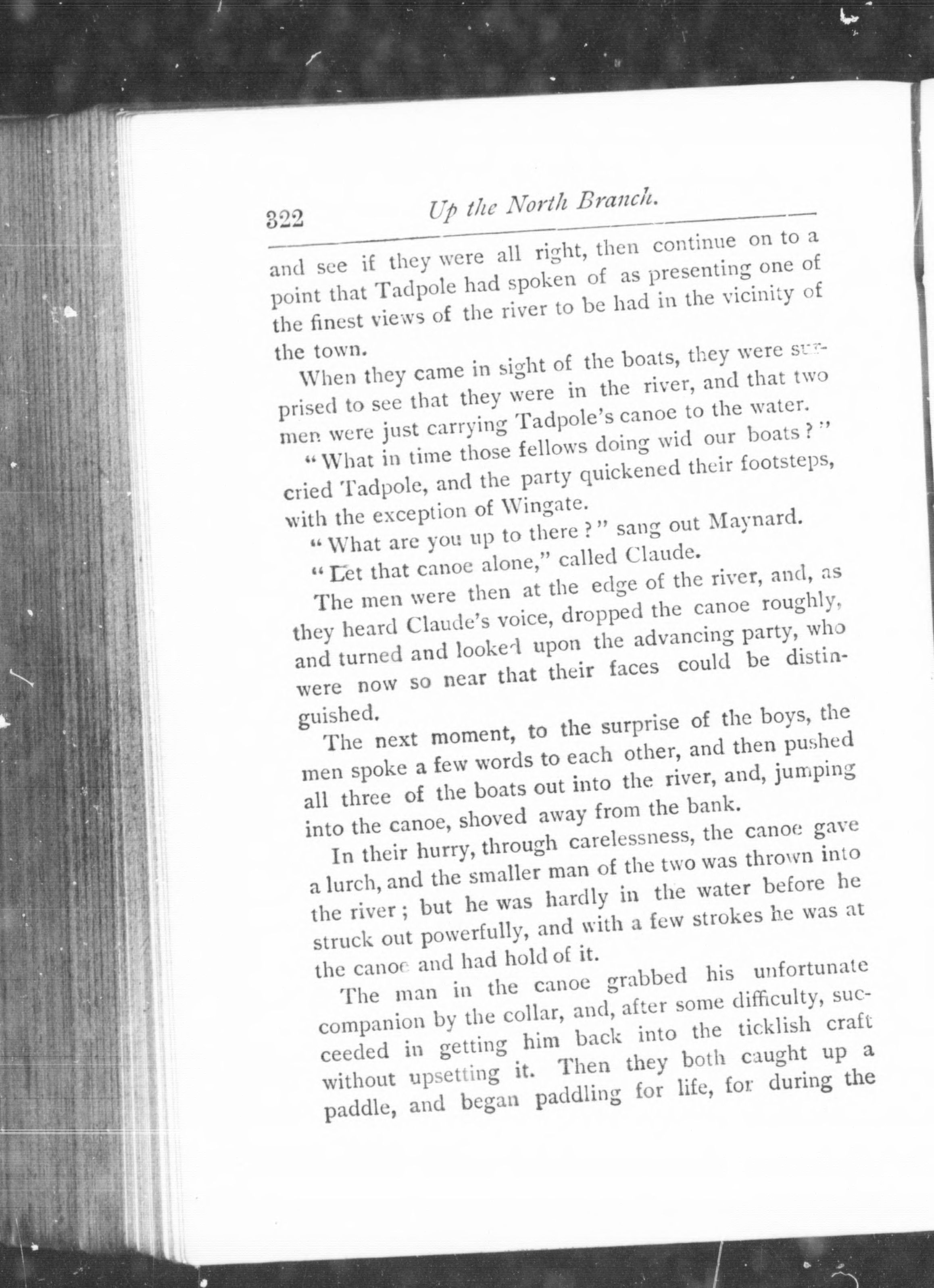 322 Up the North Branch.

and see if they were all right, then continue on to a point that Tadpole had spoken of as presenting one of the finest views of the river to be had in the vicinity of the town.

When they came in sight of the boats, they were surprised to see that they were in the river, and that two men were just carrying Tadpole's canoe to the water.

"What in time those fellows doing wid our boats?" cried Tadpole, and the party quickened their footsteps, with the exception of Wingate.

"What are you up to there?" sang out Maynard.

"Let that canoe alone," called Claude.

The men were then at the edge of the river, and, as they heard Claude's voice, dropped the canoe roughly, and turned and looked upon the advancing party, who were now so near that their faces could be distinguished.

The next moment, to the surprise of the boys, the men spoke a few words to each other, and then pushed all three of the boats out into the river, and, jumping into the canoe, shoved away from the bank.

In their hurry, through carelessness, the canoe gave a lurch, and the smaller man of the two was thrown into the river; but he was hardly in the water before he struck out powerfully, and with a few strokes he was at the canoe and had hold of it.

The man in the canoe grabbed his unfortunate companion by the collar, and, after some difficulty, succeeded in getting him back into the ticklish craft without upsetting it. Then they both caught up a paddle, and began paddling for life, for during the